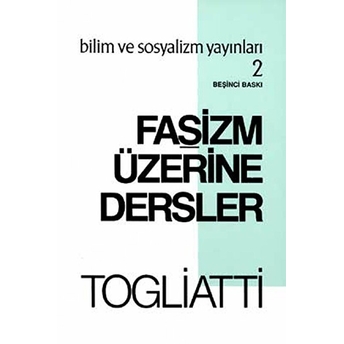 bilim ve sosyalizm yayınları
2
BEŞİNCİ BASKI

FAŞİZM ÜZERİNE DERSLER

TOGLİATTİ